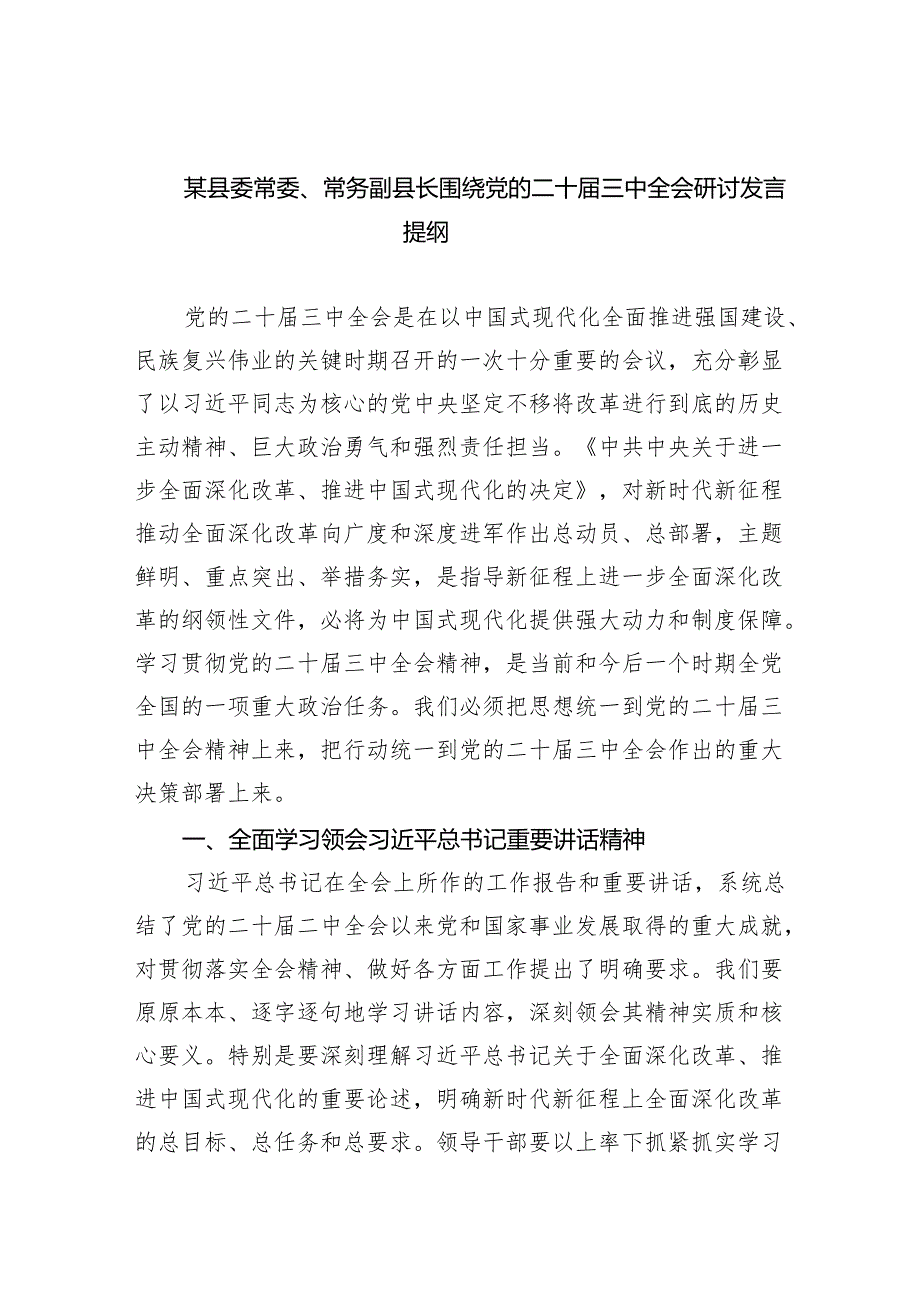 某县委常委、常务副县长围绕党的二十届三中全会研讨发言提纲

党的二十届三中全会是在以中国式现代化全面推进强国建设、民族复兴伟业的关键时期召开的一次十分重要的会议，充分彰显了以习近平同志为核心的党中央坚定不移将改革进行到底的历史主动精神、巨大政治勇气和强烈责任担当。《中共中央关于进一步全面深化改革、推进中国式现代化的决定》，对新时代新征程推动全面深化改革向广度和深度进军作出总动员、总部署，主题鲜明、重点突出、举措务实，是指导新征程上进一步全面深化改革的纲领性文件，必将为中国式现代化提供强大动力和制度保障。学习贯彻党的二十届三中全会精神，是当前和今后一个时期全党全国的一项重大政治任务。我们必须把思想统一到党的二十届三中全会精神上来，把行动统一到党的二十届三中全会作出的重大决策部署上来。

一、全面学习领会习近平总书记重要讲话精神

习近平总书记在全会上所作的工作报告和重要讲话，系统总结了党的二十届二中全会以来党和国家事业发展取得的重大成就，对贯彻落实全会精神、做好各方面工作提出了明确要求。我们要原原本本、逐字逐句地学习讲话内容，深刻领会其精神实质和核心要义。特别是要深刻理解习近平总书记关于全面深化改革、推进中国式现代化的重要论述，明确新时代新征程上全面深化改革的总目标、总任务和总要求。领导干部要以上率下抓紧抓实学习